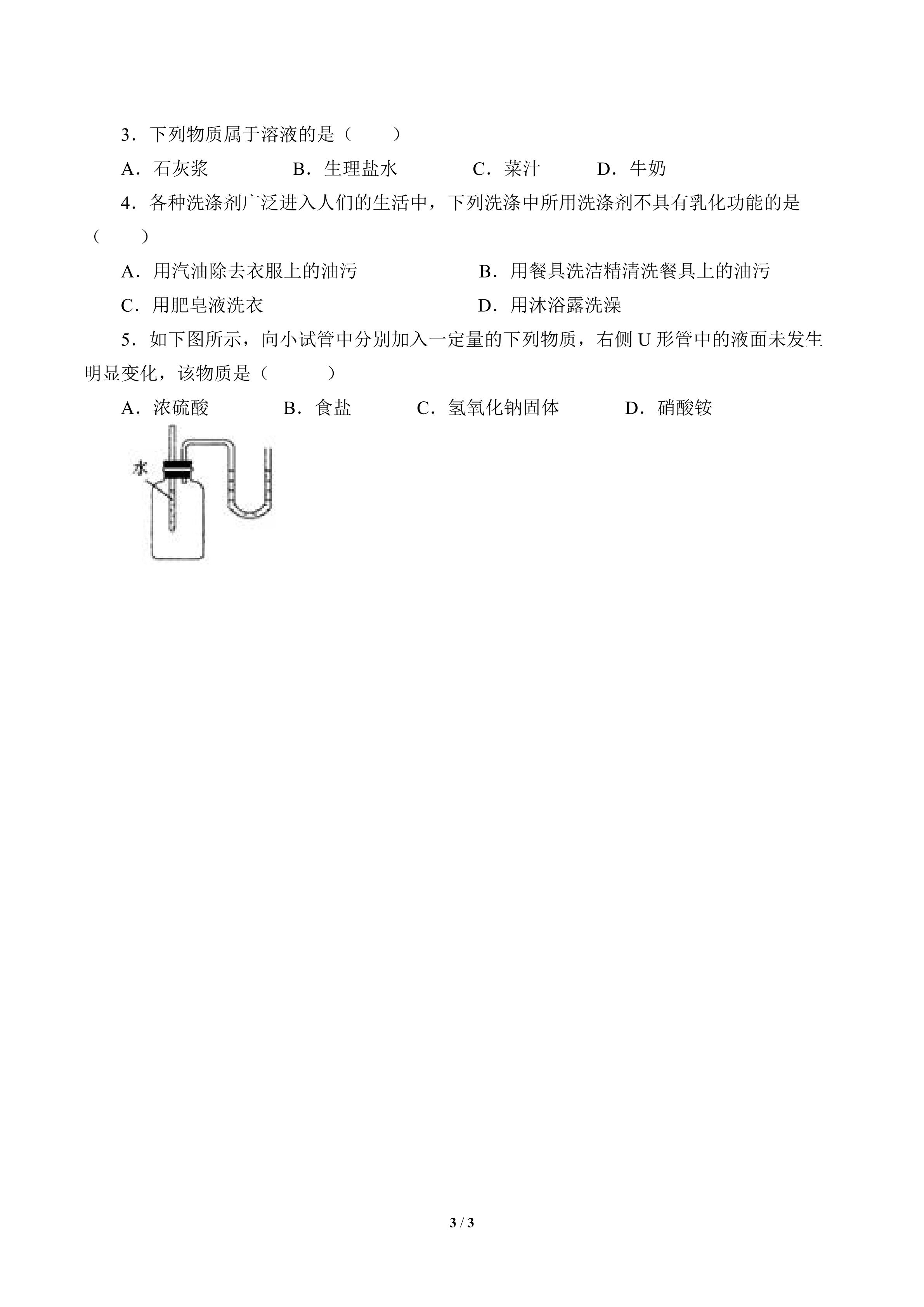 3．下列物质属于溶液的是（　　）

A．石灰浆　　　B．生理盐水　　　C．菜汁　　　D．牛奶

4．各种洗涤剂广泛进入人们的生活中，下列洗涤中所用洗涤剂不具有乳化功能的是（　　）

A．用汽油除去衣服上的油污　　　B．用餐具洗洁精清洗餐具上的油污

C．用肥皂液洗衣　　　D．用沐浴露洗澡

5．如下图所示，向小试管中分别加入一定量的下列物质，右侧 U 形管中的液面未发生明显变化，该物质是（　　）

A．浓硫酸　　　B．食盐　　　C．氢氧化钠固体　　　D．硝酸铵

水

3 / 3